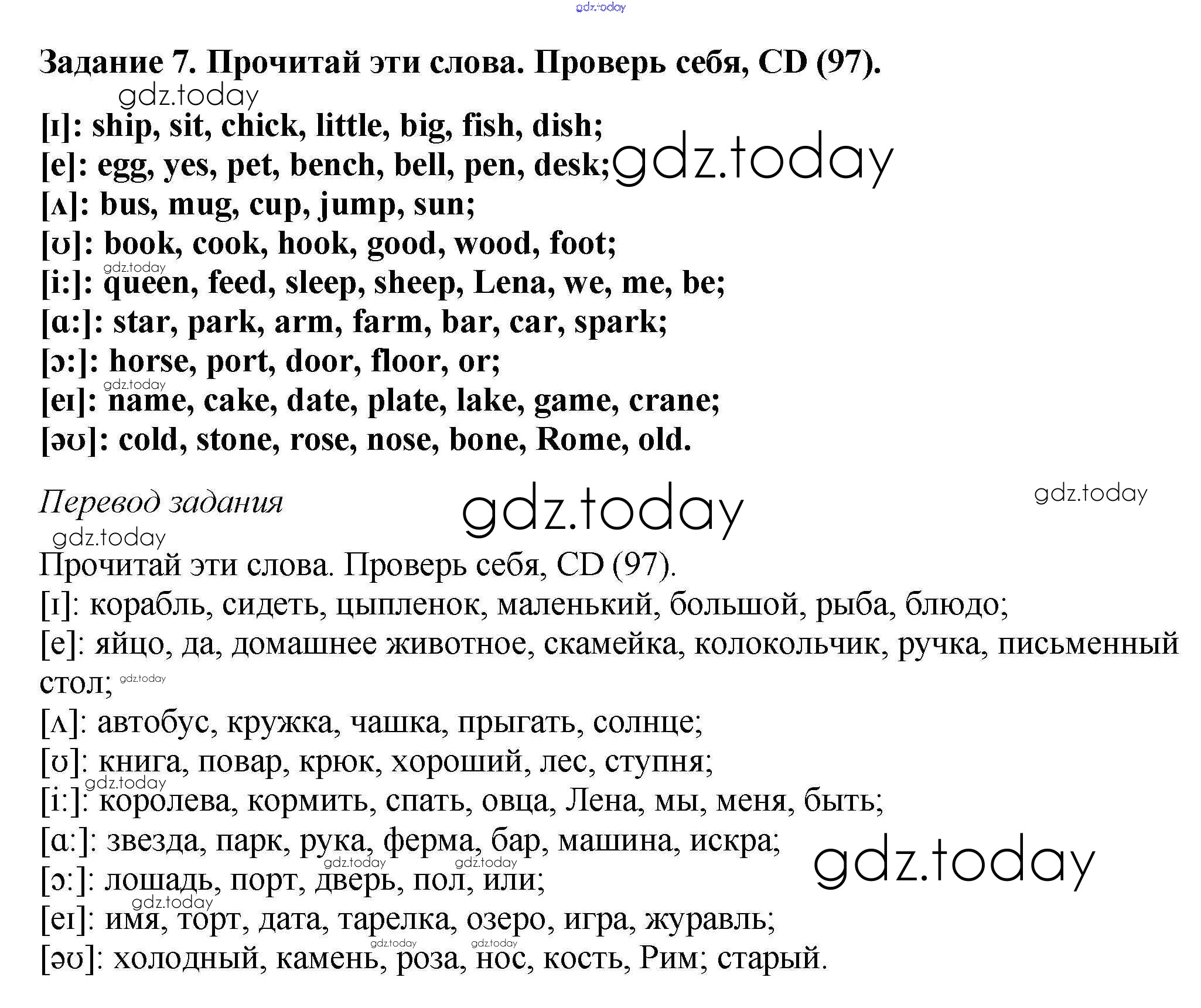 Задание 7. Прочитай эти слова. Проверь себя, CD (97).

[ɪ]: ship, sit, chick, little, big, fish, dish;
[e]: egg, yes, pet, bench, bell, pen, desk;
[ʌ]: bus, mug, cup, jump, sun;
[ʊ]: book, cook, hook, good, wood, foot;
[i:]: queen, feed, sleep, sheep, Lena, we, me, be;
[ɑ:]: star, park, arm, farm, bar, car, spark;
[ɔ:]: horse, port, door, floor, or;
[eɪ]: name, cake, date, plate, lake, game, crane;
[əʊ]: cold, stone, rose, nose, bone, Rome, old.

Перевод задания

Прочитай эти слова. Проверь себя, CD (97).
[ɪ]: корабль, сидеть, цыпленок, маленький, большой, рыба, блюдо;
[e]: яйцо, да, домашнее животное, скамейка, колокольчик, ручка, письменный стол;
[ʌ]: автобус, кружка, чашка, прыгать, солнце;
[ʊ]: книга, повар, крюк, хороший, лес, ступня;
[i:]: королева, кормить, спать, овца, Лена, мы, меня, быть;
[ɑ:]: звезда, парк, рука, ферма, бар, машина, искра;
[ɔ:]: лошадь, порт, дверь, пол, или;
[eɪ]: имя, торт, дата, тарелка, озеро, игра, журавль;
[əʊ]: холодный, камень, роза, нос, кость, Рим; старый.

gdz.today